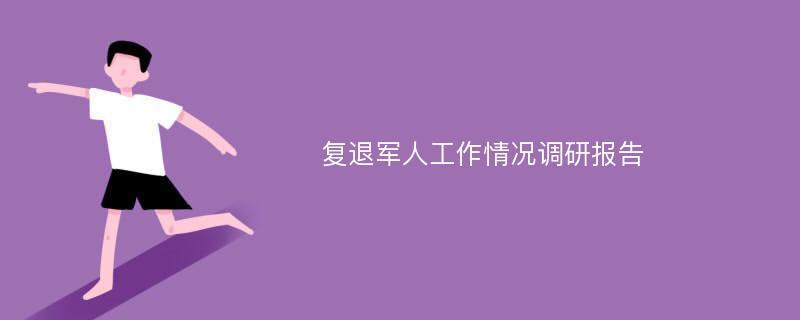 复退军人工作情况调研报告